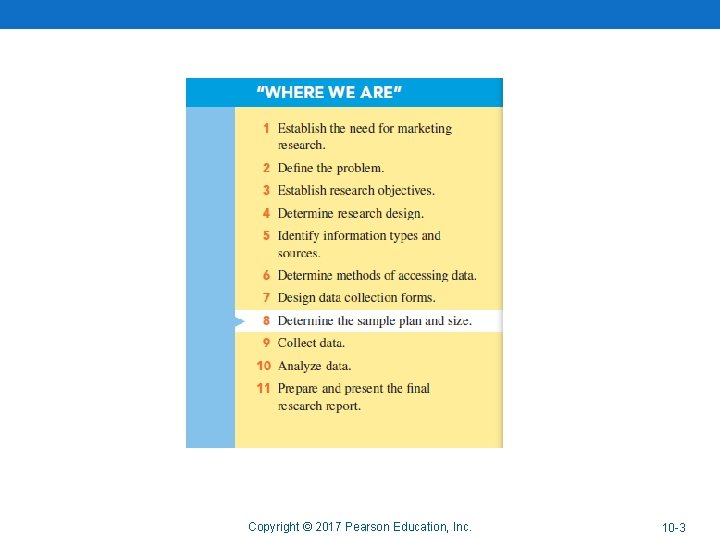 "WHERE WE ARE"

1 Establish the need for marketing research.

2 Define the problem.

3 Establish research objectives.

4 Determine research design.

5 Identify information types and sources.

6 Determine methods of accessing data.

7 Design data collection forms.

8 Determine the sample plan and size.

9 Collect data.

10 Analyze data.

11 Prepare and present the final research report.

Copyright © 2017 Pearson Education, Inc.

10-3